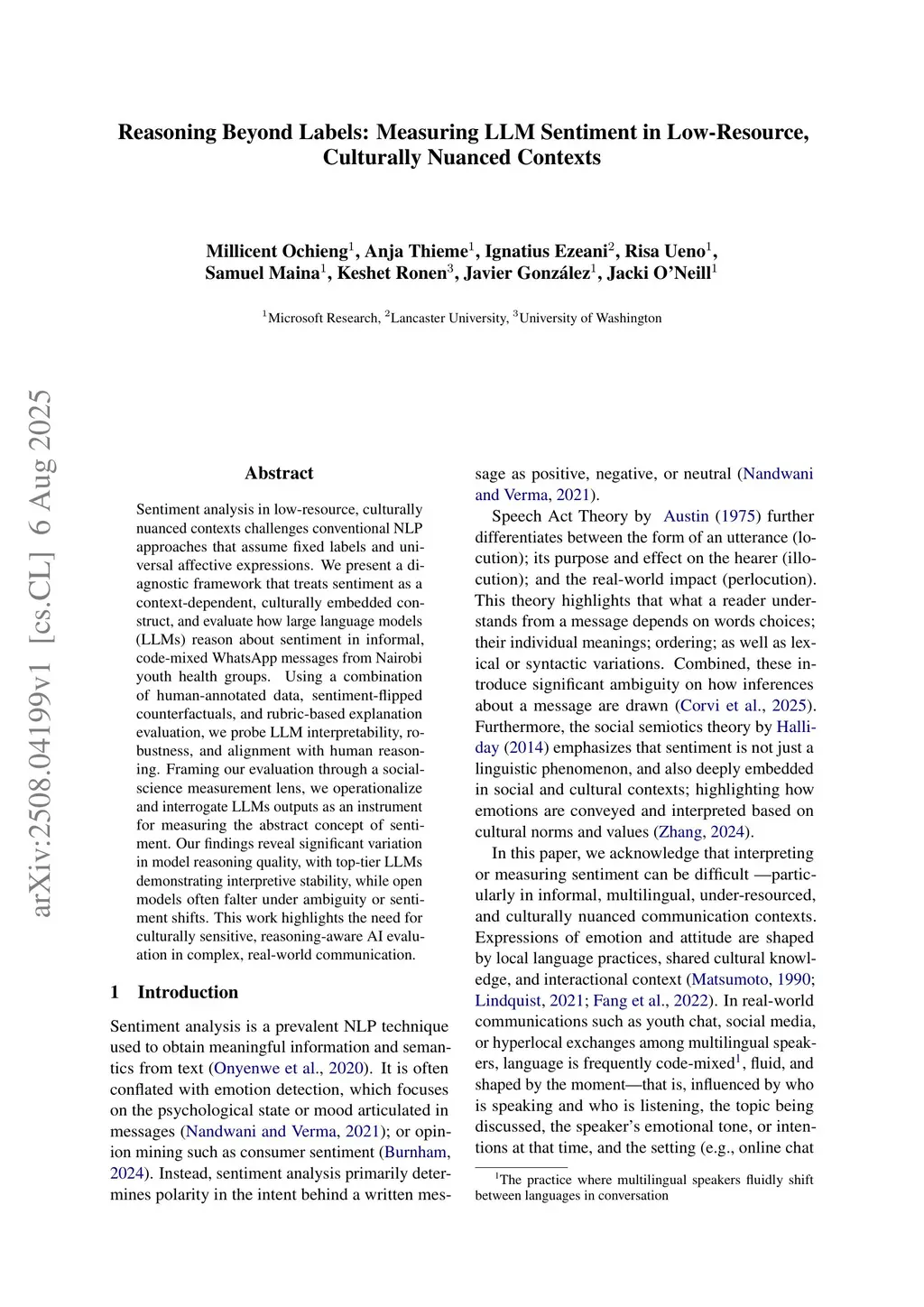 arXiv:2508.04199v1 [cs.CL] 6 Aug 2025

Reasoning Beyond Labels: Measuring LLM Sentiment in Low-Resource, Culturally Nuanced Contexts

Millicent Ochieng$^1$, Anja Thieme$^1$, Ignatius Ezeani$^2$, Risa Ueno$^1$, Samuel Maina$^1$, Keshet Ronen$^3$, Javier González$^1$, Jacki O'Neill$^1$

$^1$Microsoft Research, $^2$Lancaster University, $^3$University of Washington

Abstract

Sentiment analysis in low-resource, culturally nuanced contexts challenges conventional NLP approaches that assume fixed labels and universal affective expressions. We present a diagnostic framework that treats sentiment as a context-dependent, culturally embedded construct, and evaluate how large language models (LLMs) reason about sentiment in informal, code-mixed WhatsApp messages from Nairobi youth health groups. Using a combination of human-annotated data, sentiment-flipped counterfactuals, and rubric-based explanation evaluation, we probe LLM interpretability, robustness, and alignment with human reasoning. Framing our evaluation through a social-science measurement lens, we operationalize and interrogate LLMs outputs as an instrument for measuring the abstract concept of sentiment. Our findings reveal significant variation in model reasoning quality, with top-tier LLMs demonstrating interpretive stability, while open models often falter under ambiguity or sentiment shifts. This work highlights the need for culturally sensitive, reasoning-aware AI evaluation in complex, real-world communication.

1 Introduction

Sentiment analysis is a prevalent NLP technique used to obtain meaningful information and semantics from text (Onyenwe et al., 2020). It is often conflated with emotion detection, which focuses on the psychological state or mood articulated in messages (Nandwani and Verma, 2021); or opinion mining such as consumer sentiment (Burnham, 2024). Instead, sentiment analysis primarily determines polarity in the intent behind a written message as positive, negative, or neutral (Nandwani and Verma, 2021).

Speech Act Theory by Austin (1975) further differentiates between the form of an utterance (locution); its purpose and effect on the hearer (illocution); and the real-world impact (perlocution). This theory highlights that what a reader understands from a message depends on words choices; their individual meanings; ordering; as well as lexical or syntactic variations. Combined, these introduce significant ambiguity on how inferences about a message are drawn (Corvi et al., 2025). Furthermore, the social semiotics theory by Halliday (2014) emphasizes that sentiment is not just a linguistic phenomenon, and also deeply embedded in social and cultural contexts; highlighting how emotions are conveyed and interpreted based on cultural norms and values (Zhang, 2024).

In this paper, we acknowledge that interpreting or measuring sentiment can be difficult —particularly in informal, multilingual, under-resourced, and culturally nuanced communication contexts. Expressions of emotion and attitude are shaped by local language practices, shared cultural knowledge, and interactional context (Matsumoto, 1990; Lindquist, 2021; Fang et al., 2022). In real-world communications such as youth chat, social media, or hyperlocal exchanges among multilingual speakers, language is frequently code-mixed$^1$, fluid, and shaped by the moment—that is, influenced by who is speaking and who is listening, the topic being discussed, the speaker's emotional tone, or intentions at that time, and the setting (e.g., online chat

$^1$The practice where multilingual speakers fluidly shift between languages in conversation